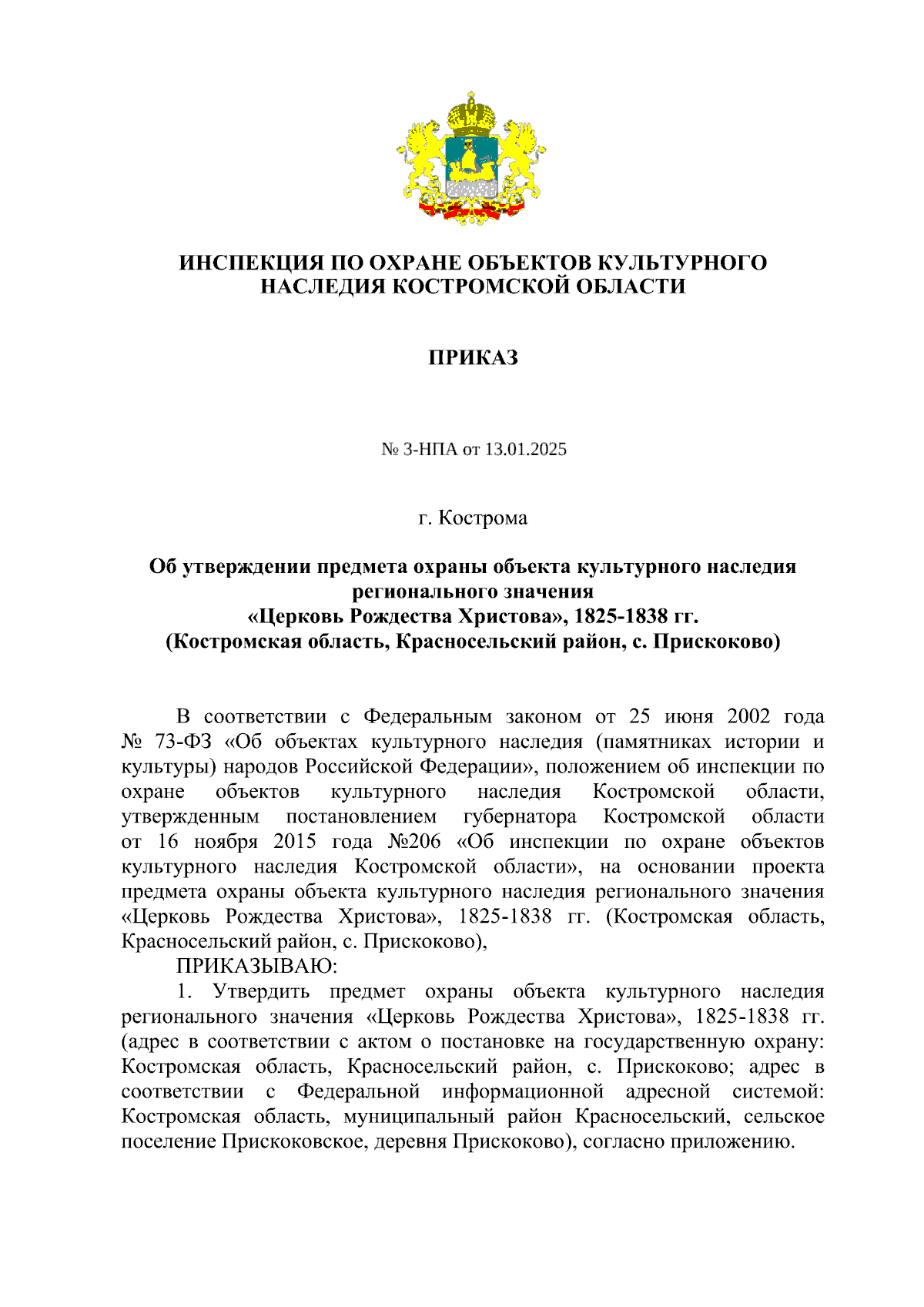 ИНСПЕКЦИЯ ПО ОХРАНЕ ОБЪЕКТОВ КУЛЬТУРНОГО НАСЛЕДИЯ КОСТРОМСКОЙ ОБЛАСТИ

ПРИКАЗ

№ 3-НПА от 13.01.2025

г. Кострома

Об утверждении предмета охраны объекта культурного наследия регионального значения «Церковь Рождества Христова», 1825-1838 гг. (Костромская область, Красносельский район, с. Прискоково)

В соответствии с Федеральным законом от 25 июня 2002 года № 73-ФЗ «Об объектах культурного наследия (памятниках истории и культуры) народов Российской Федерации», положением об инспекции по охране объектов культурного наследия Костромской области, утвержденным постановлением губернатора Костромской области от 16 ноября 2015 года №206 «Об инспекции по охране объектов культурного наследия Костромской области», на основании проекта предмета охраны объекта культурного наследия регионального значения «Церковь Рождества Христова», 1825-1838 гг. (Костромская область, Красносельский район, с. Прискоково),

ПРИКАЗЫВАЮ:

1. Утвердить предмет охраны объекта культурного наследия регионального значения «Церковь Рождества Христова», 1825-1838 гг. (адрес в соответствии с актом о постановке на государственную охрану: Костромская область, Красносельский район, с. Прискоково; адрес в соответствии с Федеральной информационной адресной системой: Костромская область, муниципальный район Красносельский, сельское поселение Прискоковское, деревня Прискоково), согласно приложению.